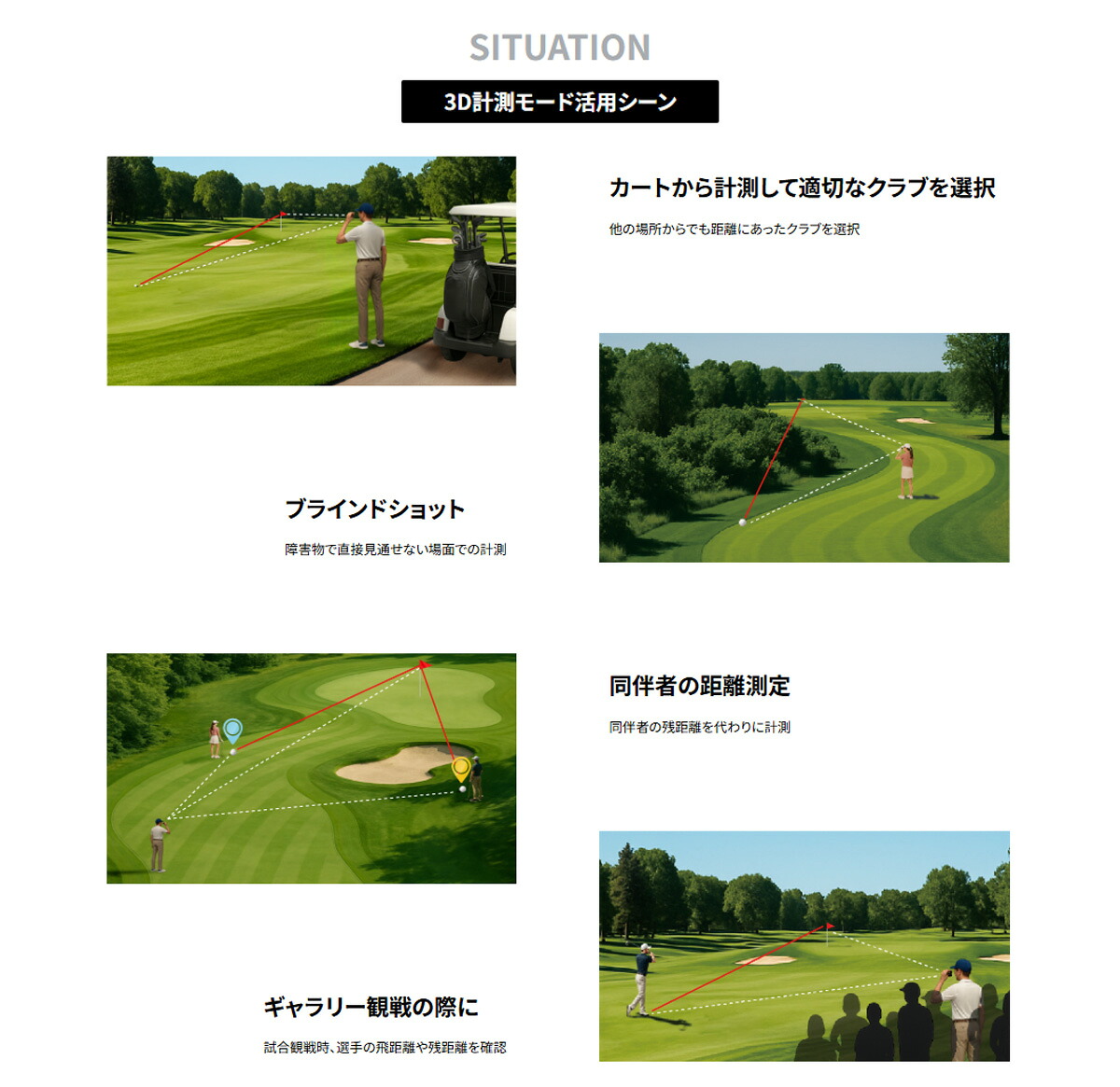 SITUATION

3D計測モード活用シーン

カートから計測して適切なクラブを選択

他の場所からでも距離にあったクラブを選択

ブラインドショット

障害物で直接見通せない場面での計測

同伴者の距離測定

同伴者の残距離を代わりに計測

ギャラリー観戦の際に

試合観戦時、選手の飛距離や残距離を確認